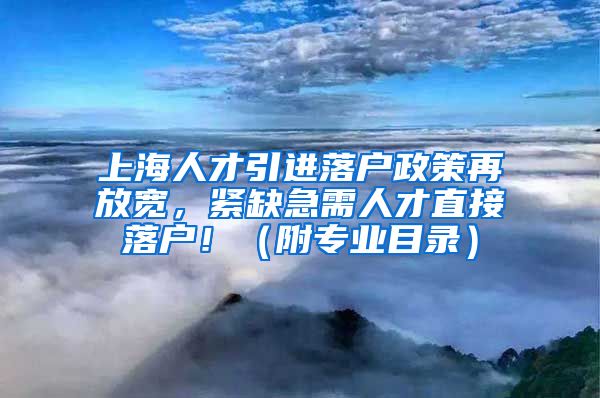 上海人才引进落户政策再放宽，紧缺急需人才直接落户！（附专业目录）